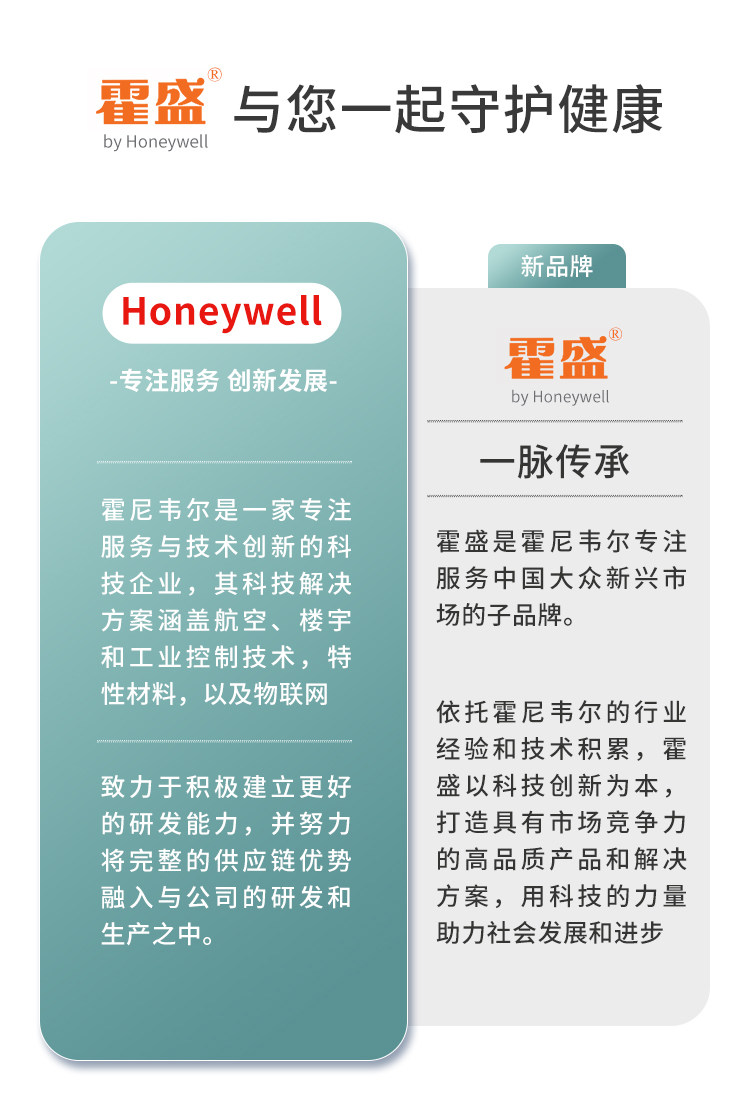 霍盛®
by Honeywell
与您一起守护健康

Honeywell
-专注服务 创新发展-

霍尼韦尔是一家专注服务与技术创新的科技企业，其科技解决方案涵盖航空、楼宇和工业控制技术，特性材料，以及物联网

致力于积极建立更好的研发能力，并努力将完整的供应链优势融入与公司的研发和生产之中。

新品牌
霍盛®
by Honeywell
一脉传承

霍盛是霍尼韦尔专注服务中国大众新兴市场的子品牌。

依托霍尼韦尔的行业经验和技术积累，霍盛以科技创新为本，打造具有市场竞争力的高品质产品和解决方案，用科技的力量助力社会发展和进步